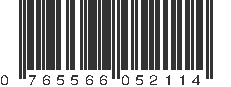 0 765566 052114